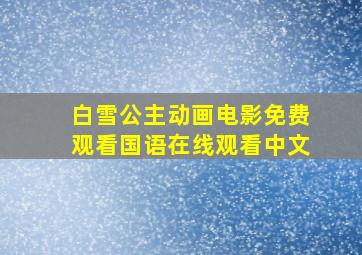 白雪公主动画电影免费观看国语在线观看中文